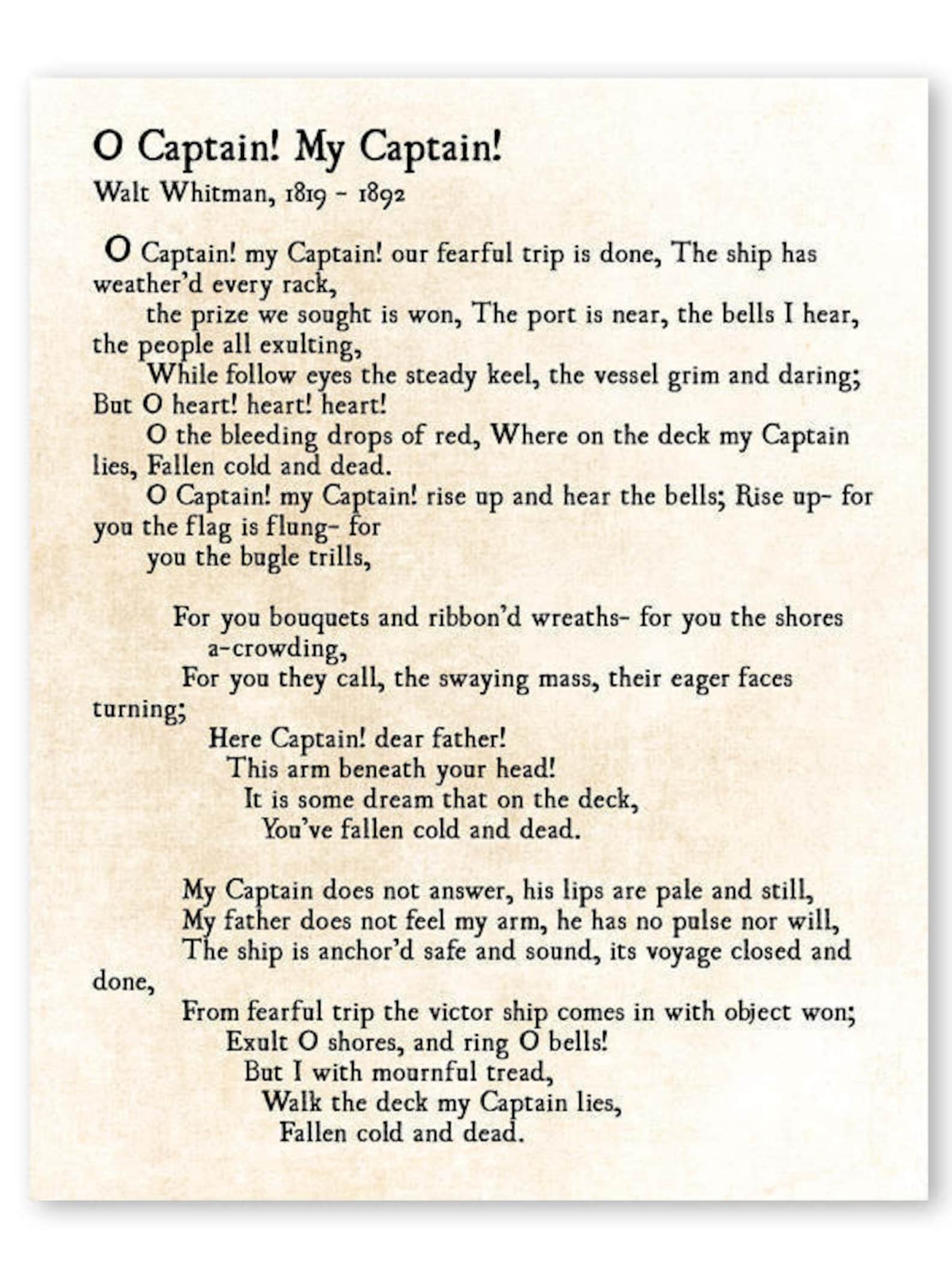 O Captain! My Captain!
Walt Whitman, 1819 - 1892

O Captain! my Captain! our fearful trip is done, The ship has weather'd every rack,
the prize we sought is won, The port is near, the bells I hear, the people all exulting,
While follow eyes the steady keel, the vessel grim and daring; But O heart! heart! heart!
O the bleeding drops of red, Where on the deck my Captain lies, Fallen cold and dead.
O Captain! my Captain! rise up and hear the bells; Rise up- for you the flag is flung- for
you the bugle trills,

For you bouquets and ribbon'd wreaths- for you the shores a-crowding,
For you they call, the swaying mass, their eager faces turning;
Here Captain! dear father!
This arm beneath your head!
It is some dream that on the deck,
You've fallen cold and dead.

My Captain does not answer, his lips are pale and still,
My father does not feel my arm, he has no pulse nor will,
The ship is anchor'd safe and sound, its voyage closed and done,
From fearful trip the victor ship comes in with object won;
Exult O shores, and ring O bells!
But I with mournful tread,
Walk the deck my Captain lies,
Fallen cold and dead.